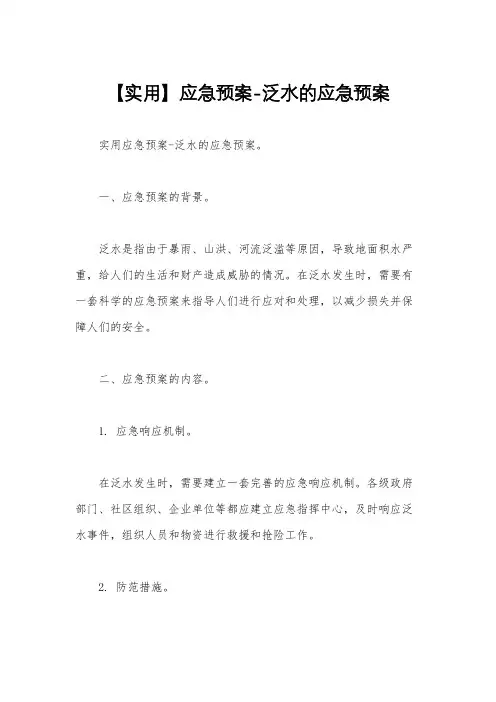 【实用】应急预案-泛水的应急预案

实用应急预案-泛水的应急预案。

一、应急预案的背景。

泛水是指由于暴雨、山洪、河流泛滥等原因，导致地面积水严重，给人们的生活和财产造成威胁的情况。在泛水发生时，需要有一套科学的应急预案来指导人们进行应对和处理，以减少损失并保障人们的安全。

二、应急预案的内容。

1. 应急响应机制。

在泛水发生时，需要建立一套完善的应急响应机制。各级政府部门、社区组织、企业单位等都应建立应急指挥中心，及时响应泛水事件，组织人员和物资进行救援和抢险工作。

2. 防范措施。